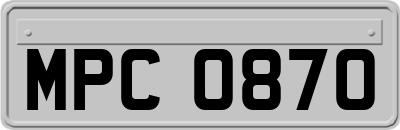 MPC 0870